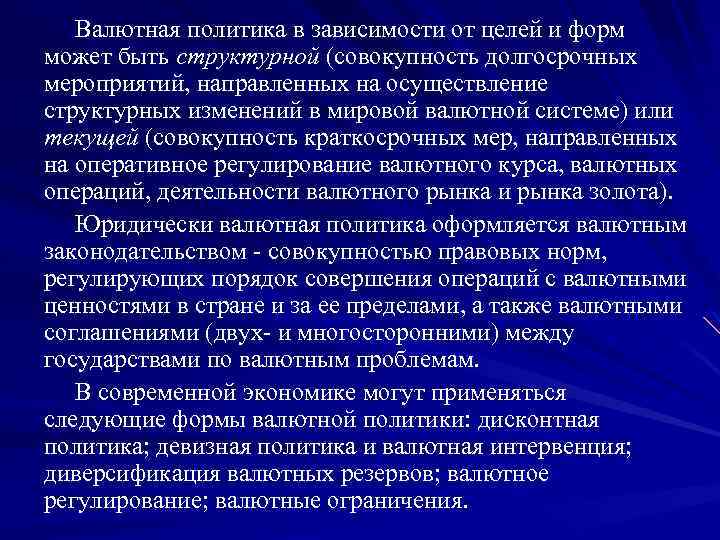 Валютная политика в зависимости от целей и форм может быть структурной (совокупность долгосрочных мероприятий, направленных на осуществление структурных изменений в мировой валютной системе) или текущей (совокупность краткосрочных мер, направленных на оперативное регулирование валютного курса, валютных операций, деятельности валютного рынка и рынка золота).

Юридически валютная политика оформляется валютным законодательством - совокупностью правовых норм, регулирующих порядок совершения операций с валютными ценностями в стране и за ее пределами, а также валютными соглашениями (двух- и многосторонними) между государствами по валютным проблемам.

В современной экономике могут применяться следующие формы валютной политики: дисконтная политика; девизная политика и валютная интервенция; диверсификация валютных резервов; валютное регулирование; валютные ограничения.